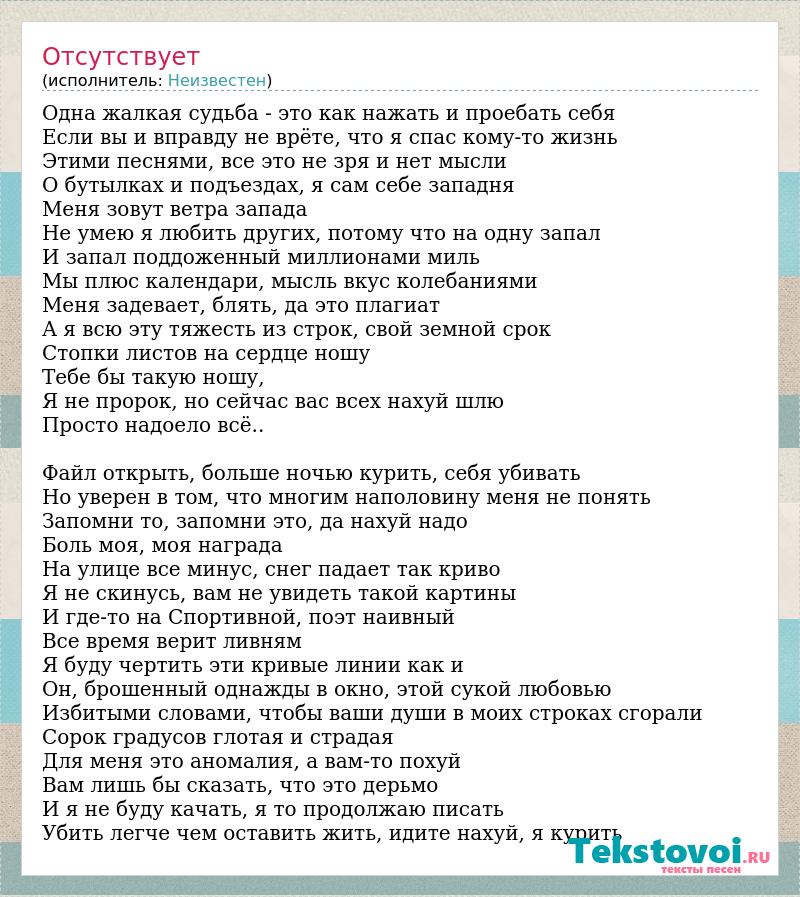 Отсутствует
(исполнитель: Неизвестен)

Одна жалкая судьба - это как нажать и проебать себя
Если вы и вправду не врёте, что я спас кому-то жизнь
Этими песнями, все это не зря и нет мысли
О бутылках и подъездах, я сам себе западня
Меня зовут ветра запада
Не умею я любить других, потому что на одну запал
И запал поддоженный миллионами миль
Мы плюс календари, мысль вкус колебаниями
Меня задевает, блять, да это плагиат
А я всю эту тяжесть из строк, свой земной срок
Стопки листов на сердце ношу
Тебе бы такую ношу,
Я не пророк, но сейчас вас всех нахуй шлю
Просто надоело всё..

Файл открыть, больше ночью курить, себя убивать
Но уверен в том, что многим наполовину меня не понять
Запомни то, запомни это, да нахуй надо
Боль моя, моя награда
На улице все минус, снег падает так криво
Я не скинусь, вам не увидеть такой картины
И где-то на Спортивной, поэт наивный
Все время верит ливням
Я буду чертить эти кривые линии как и
Он, брошенный однажды в окно, этой сукой любовью
Избитыми словами, чтобы ваши души в моих строках сгорали
Сорок градусов глотая и страдая
Для меня это аномалия, а вам-то похуй
Вам лишь бы сказать, что это дерьмо
И я не буду качать, я то продолжаю писать
Убить легче чем оставить жить, идите нахуй, я курить

Tekstovoi.RU
тексты песен